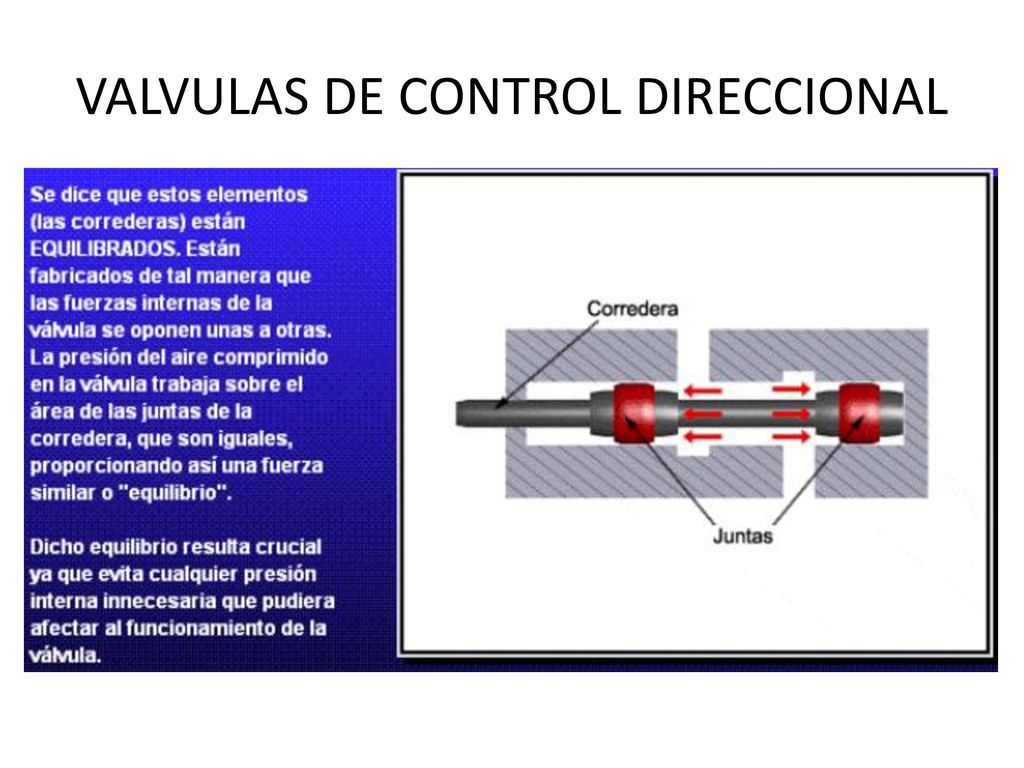 VALVULAS DE CONTROL DIRECCIONAL

Se dice que estos elementos (las correderas) están EQUILIBRADOS. Están fabricados de tal manera que las fuerzas internas de la válvula se oponen unas a otras. La presión del aire comprimido en la válvula trabaja sobre el área de las juntas de la corredera, que son iguales, proporcionando así una fuerza similar o "equilibrio".

Dicho equilibrio resulta crucial ya que evita cualquier presión interna innecesaria que pudiera afectar al funcionamiento de la válvula.

Corredera

Juntas